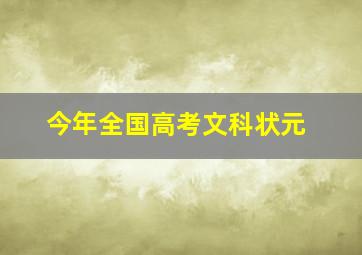 今年全国高考文科状元